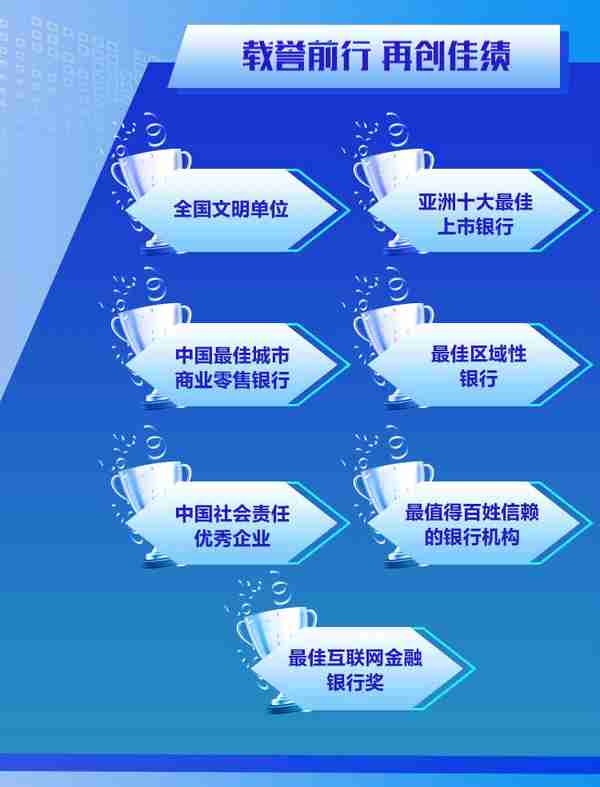 载誉前行 再创佳绩

全国文明单位

亚洲十大最佳上市银行

中国最佳城市商业零售银行

最佳区域性银行

中国社会责任优秀企业

最值得百姓信赖的银行机构

最佳互联网金融银行奖